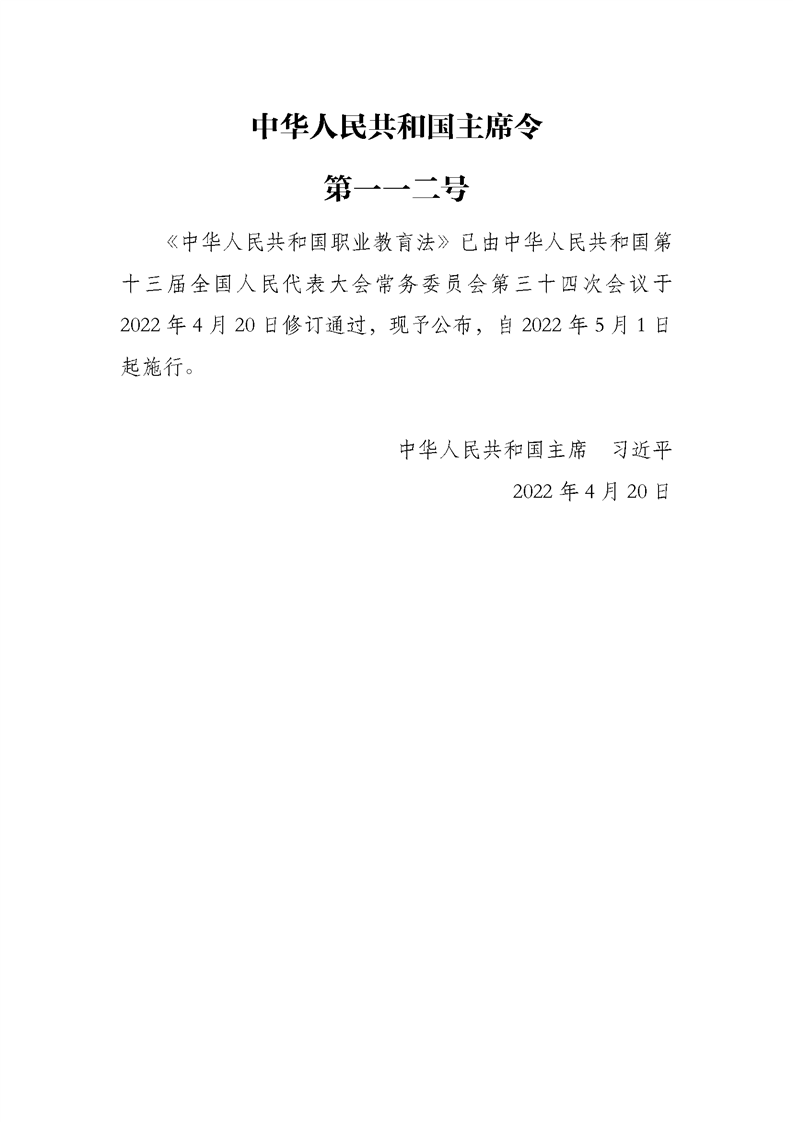 中华人民共和国主席令

第一一二号

《中华人民共和国职业教育法》已由中华人民共和国第十三届全国人民代表大会常务委员会第三十四次会议于2022年4月20日修订通过，现予公布，自2022年5月1日起施行。

中华人民共和国主席　习近平

2022年4月20日